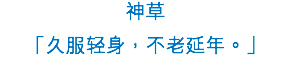 神草

「久服轻身，不老延年。」